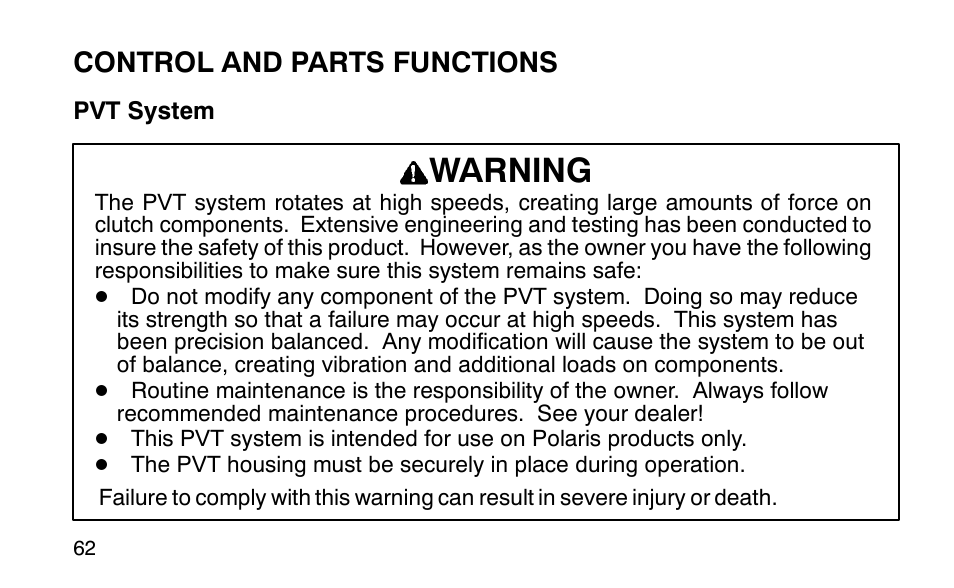 CONTROL AND PARTS FUNCTIONS

PVT System

WARNING

The PVT system rotates at high speeds, creating large amounts of force on clutch components. Extensive engineering and testing has been conducted to insure the safety of this product. However, as the owner you have the following responsibilities to make sure this system remains safe:

- Do not modify any component of the PVT system. Doing so may reduce its strength so that a failure may occur at high speeds. This system has been precision balanced. Any modification will cause the system to be out of balance, creating vibration and additional loads on components.
- Routine maintenance is the responsibility of the owner. Always follow recommended maintenance procedures. See your dealer!
- This PVT system is intended for use on Polaris products only.
- The PVT housing must be securely in place during operation.

Failure to comply with this warning can result in severe injury or death.

62